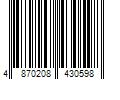 4 870208 430598